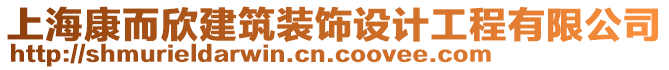 上海康而欣建筑装饰设计工程有限公司
http://shmurieldarwin.cn.coovee.com